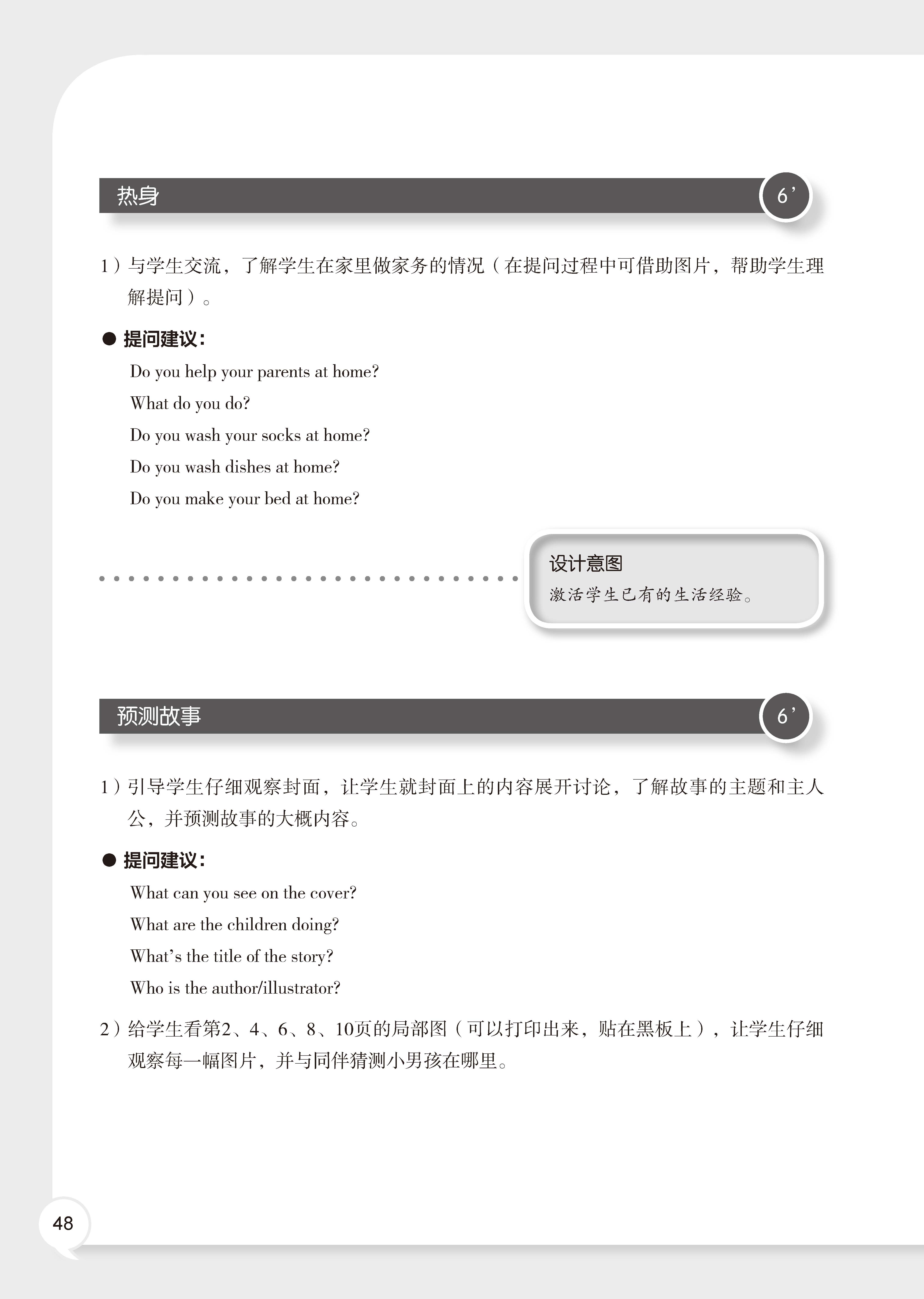 热身

6’

1）与学生交流，了解学生在家里做家务的情况（在提问过程中可借助图片，帮助学生理解提问）。

● 提问建议：

Do you help your parents at home?

What do you do?

Do you wash your socks at home?

Do you wash dishes at home?

Do you make your bed at home?

设计意图

激活学生已有的生活经验。

预测故事

6’

1）引导学生仔细观察封面，让学生就封面上的内容展开讨论，了解故事的主题和主人公，并预测故事的大概内容。

● 提问建议：

What can you see on the cover?

What are the children doing?

What’s the title of the story?

Who is the author/illustrator?

2）给学生看第2、4、6、8、10页的局部图（可以打印出来，贴在黑板上），让学生仔细观察每一幅图片，并与同伴猜测小男孩在哪里。

48